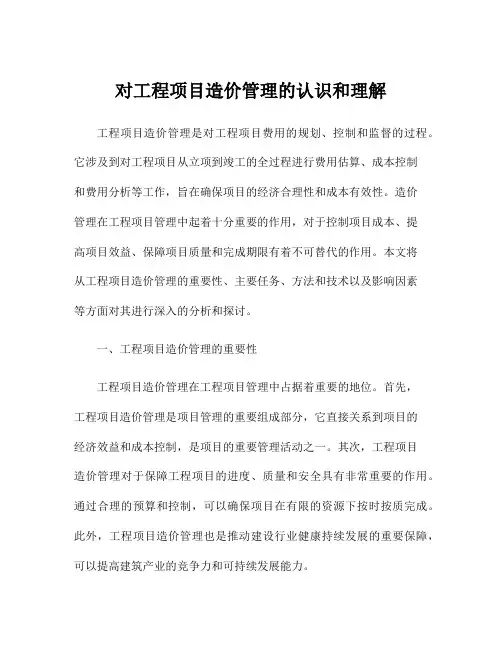 对工程项目造价管理的认识和理解

工程项目造价管理是对工程项目费用的规划、控制和监督的过程。它涉及到对工程项目从立项到竣工的全过程进行费用估算、成本控制和费用分析等工作，旨在确保项目的经济合理性和成本有效性。造价管理在工程项目管理中起着十分重要的作用，对于控制项目成本、提高项目效益、保障项目质量和完成期限有着不可替代的作用。本文将从工程项目造价管理的重要性、主要任务、方法和技术以及影响因素等方面对其进行深入的分析和探讨。

一、工程项目造价管理的重要性

工程项目造价管理在工程项目管理中占据着重要的地位。首先，工程项目造价管理是项目管理的重要组成部分，它直接关系到项目的经济效益和成本控制，是项目的重要管理活动之一。其次，工程项目造价管理对于保障工程项目的进度、质量和安全具有非常重要的作用。通过合理的预算和控制，可以确保项目在有限的资源下按时按质完成。此外，工程项目造价管理也是推动建设行业健康持续发展的重要保障，可以提高建筑产业的竞争力和可持续发展能力。